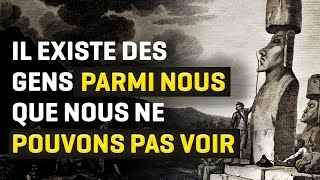 IL EXISTE DES GENS PARMI NOUS QUE NOUS NE POUVONS PAS VOIR